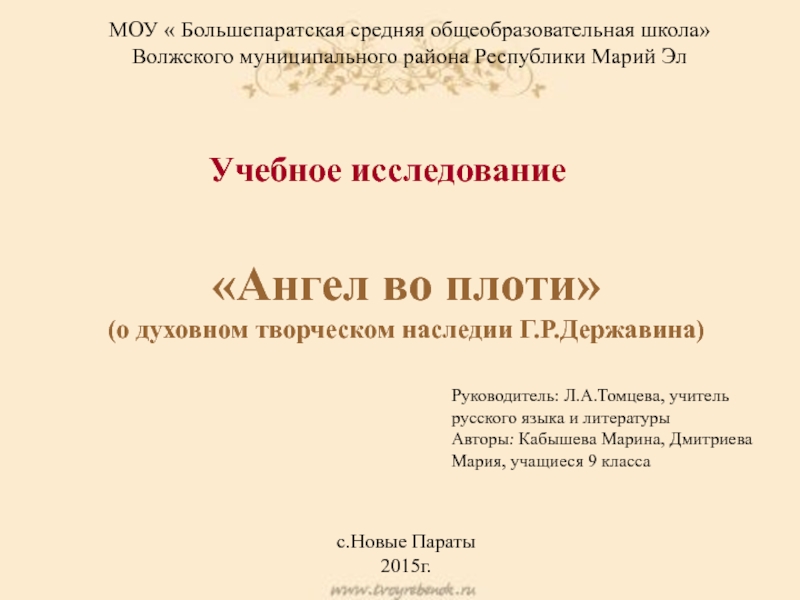 МОУ « Большепаратская средняя общеобразовательная школа» Волжского муниципального района Республики Марий Эл

Учебное исследование

«Ангел во плоти»
(о духовном творческом наследии Г.Р.Державина)

Руководитель: Л.А.Томцева, учитель русского языка и литературы
Авторы: Кабышева Марина, Дмитриева Мария, учащиеся 9 класса

с.Новые Параты
2015г.

www.troyrebenok.ru